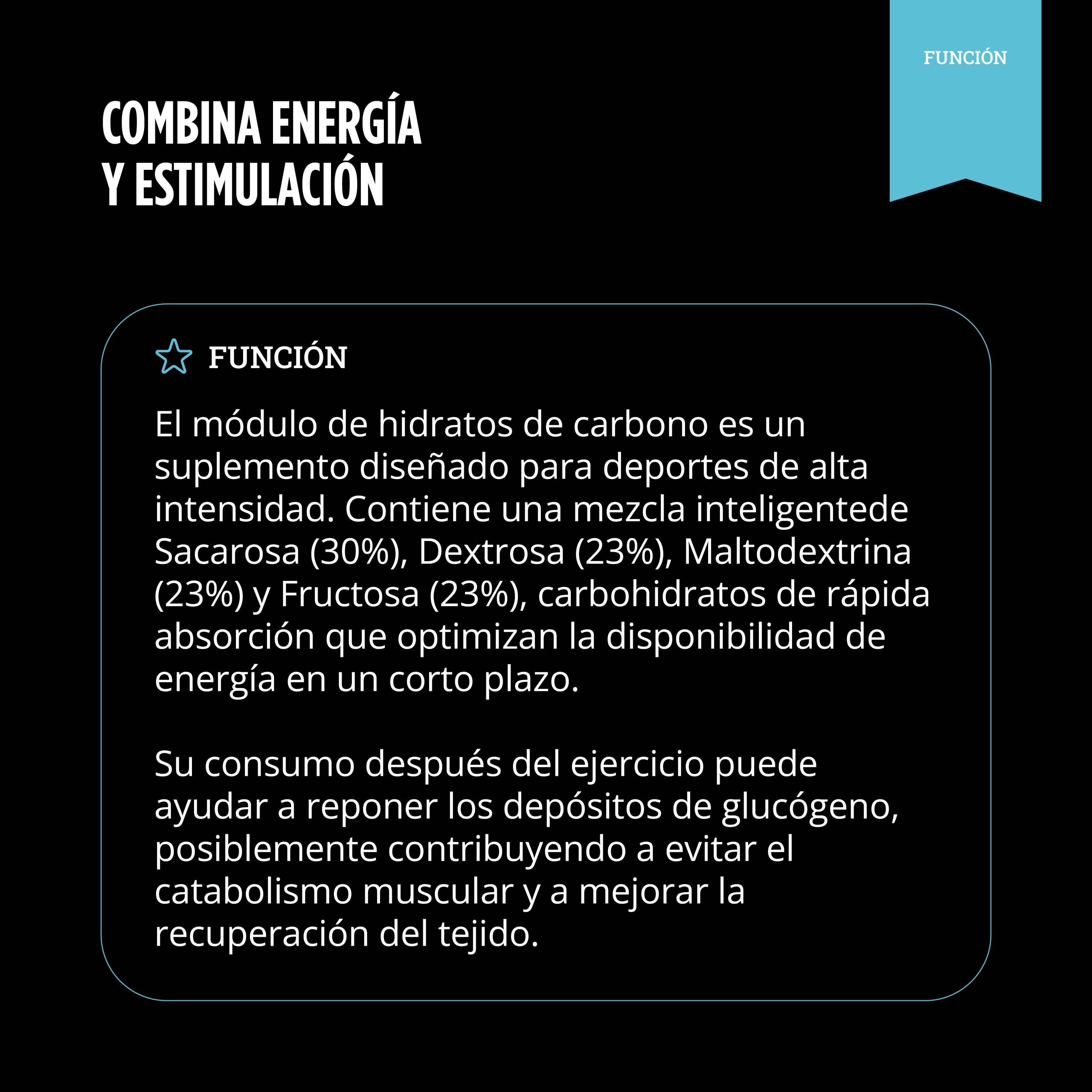 FUNCIÓN

COMBINA ENERGÍA Y ESTIMULACIÓN

FUNCIÓN

El módulo de hidratos de carbono es un suplemento diseñado para deportes de alta intensidad. Contiene una mezcla inteligentede Sacarosa (30%), Dextrosa (23%), Maltodextrina (23%) y Fructosa (23%), carbohidratos de rápida absorción que optimizan la disponibilidad de energía en un corto plazo.

Su consumo después del ejercicio puede ayudar a reponer los depósitos de glucógeno, posiblemente contribuyendo a evitar el catabolismo muscular y a mejorar la recuperación del tejido.